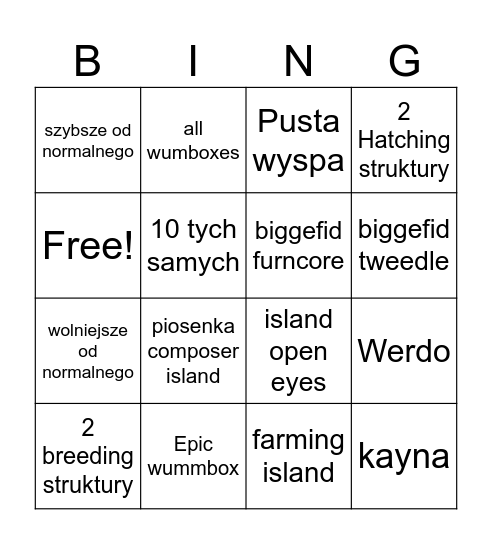 | B | I | N | G |
|---|---|---|---|
| szybsze od normalnego | all wumboxes | Pusta wyspa | 2 Hatching struktury |
| Free! | 10 tych samych | biggefid furncore | biggefid tweedle |
| wolniejsze od normalnego | piosenka composer island | island open eyes | Werdo |
| 2 breeding struktury | Epic wummbox | farming island | kayna |